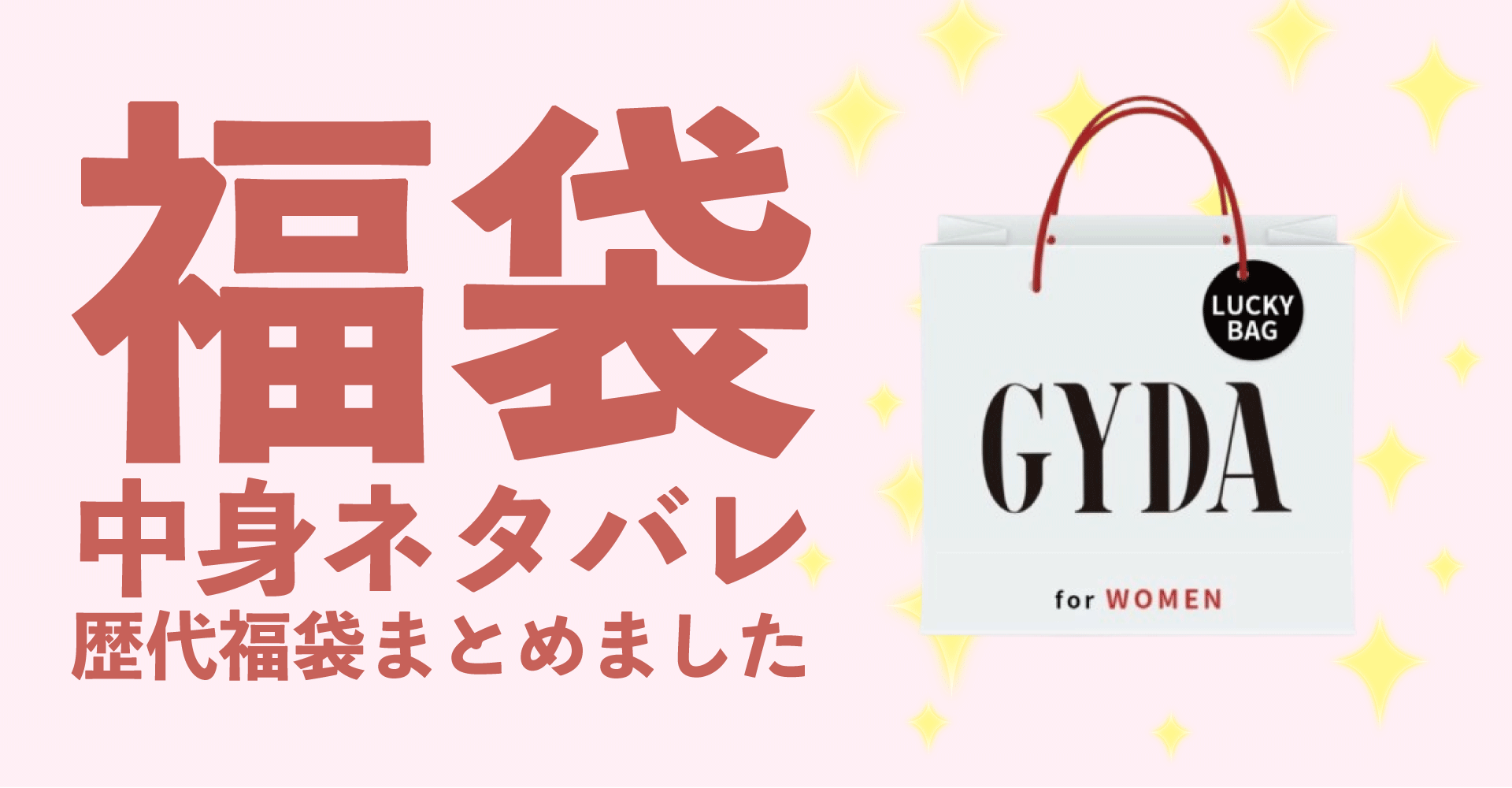 福袋
中身ネタバレ
歴代福袋まとめました

LUCKY BAG

GYDA

for WOMEN